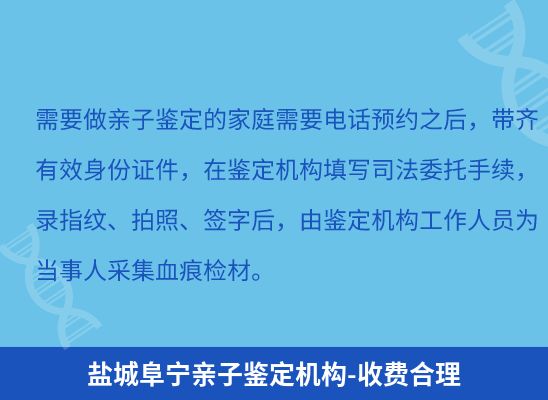 需要做亲子鉴定的家庭需要电话预约之后，带齐有效身份证件，在鉴定机构填写司法委托手续，录指纹、拍照、签字后，由鉴定机构工作人员为当事人采集血痕检材。

盐城阜宁亲子鉴定机构-收费合理